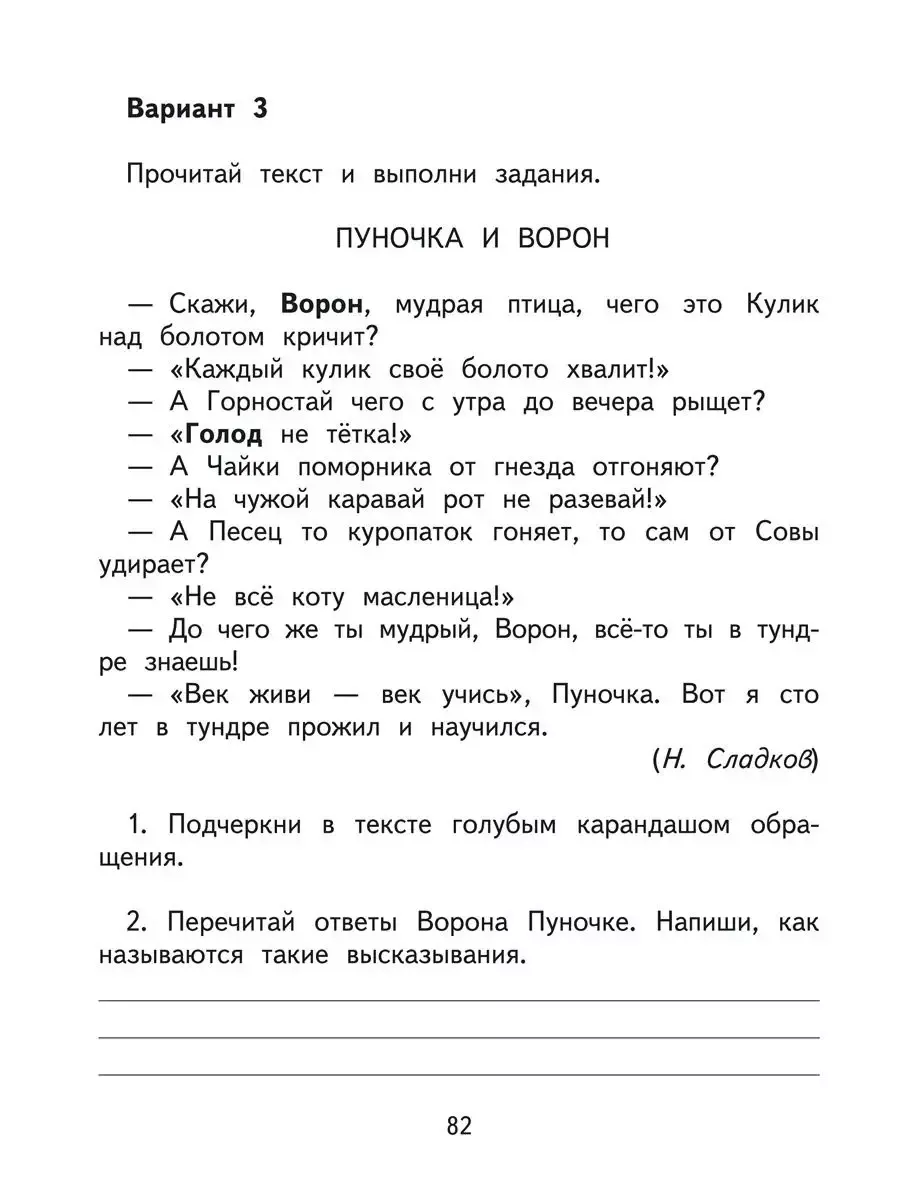 Вариант 3

Прочитай текст и выполни задания.

ПУНОЧКА И ВОРОН

— Скажи, Ворон, мудрая птица, чего это Кулик над болотом кричит?
— «Каждый кулик своё болото хвалит!»
— А Горностай чего с утра до вечера рыщет?
— «Голод не тётка!»
— А Чайки поморника от гнезда отгоняют?
— «На чужой каравай рот не разевай!»
— А Песец то куропаток гоняет, то сам от Совы удирает?
— «Не всё коту масленица!»
— До чего же ты мудрый, Ворон, всё-то ты в тундре знаешь!
— «Век живи — век учись», Пуночка. Вот я сто лет в тундре прожил и научился.

(Н. Сладков)

1. Подчеркни в тексте голубым карандашом обращения.

2. Перечитай ответы Ворона Пуночке. Напиши, как называются такие высказывания.

82